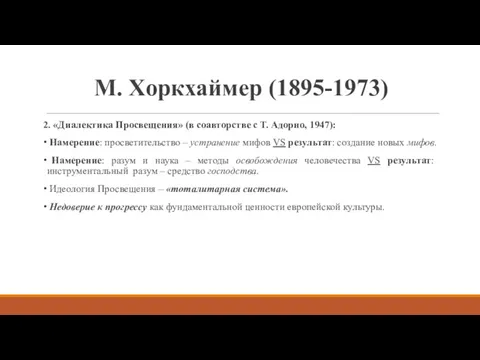 М. Хоркхаймер (1895-1973)

2. «Диалектика Просвещения» (в соавторстве с Т. Адорно, 1947):

• Намерение: просветительство – устранение мифов VS результат: создание новых мифов.

• Намерение: разум и наука – методы освобождения человечества VS результат: инструментальный разум – средство господства.

• Идеология Просвещения – «тоталитарная система».

• Недоверие к прогрессу как фундаментальной ценности европейской культуры.